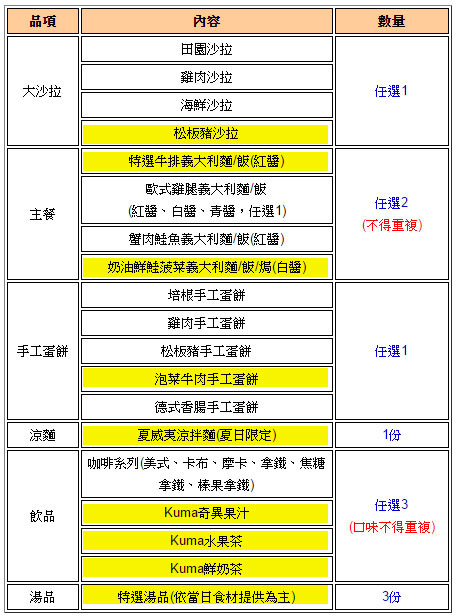 | 品項 | 內容 | 數量 |
|---|---|---|
| 大沙拉 | 田園沙拉 | 任選1 |
| | 雞肉沙拉 | |
| | 海鮮沙拉 | |
| | 松板豬沙拉 | |
| 主餐 | 特選牛排義大利麵/飯(紅醬) | 任選2 (不得重複) |
| | 歐式雞腿義大利麵/飯 (紅醬、白醬、青醬，任選1) | |
| | 蟹肉鮭魚義大利麵/飯(紅醬) | |
| | 奶油鮮鮭菠菜義大利麵/飯/焗(白醬) | |
| 手工蛋餅 | 培根手工蛋餅 | 任選1 |
| | 雞肉手工蛋餅 | |
| | 松板豬手工蛋餅 | |
| | 泡菜牛肉手工蛋餅 | |
| | 德式香腸手工蛋餅 | |
| 涼麵 | 夏威夷涼拌麵(夏日限定) | 1份 |
| 飲品 | 咖啡系列(美式、卡布、摩卡、拿鐵、焦糖拿鐵、榛果拿鐵) | 任選3 (口味不得重複) |
| | Kuma奇異果汁 | |
| | Kuma水果茶 | |
| | Kuma鮮奶茶 | |
| 湯品 | 特選湯品(依當日食材提供為主) | 3份 |